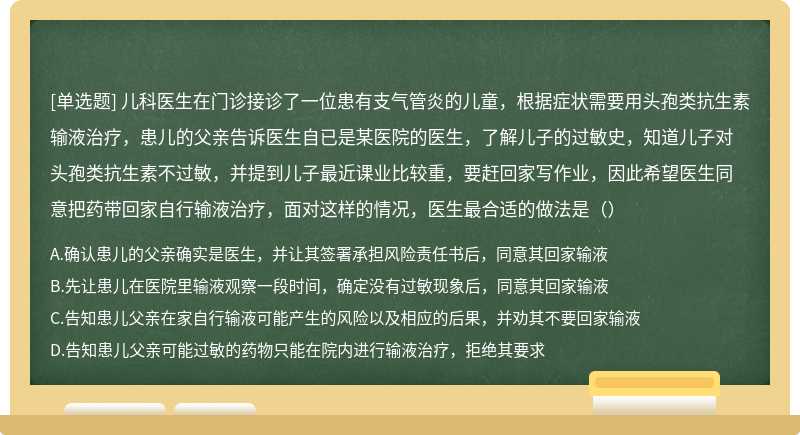 [单选题] 儿科医生在门诊接诊了一位患有支气管炎的儿童，根据症状需要用头孢类抗生素输液治疗，患儿的父亲告诉医生自已是某医院的医生，了解儿子的过敏史，知道儿子对头孢类抗生素不过敏，并提到儿子最近课业比较重，要赶回家写作业，因此希望医生同意把药带回家自行输液治疗，面对这样的情况，医生最合适的做法是（）

A.确认患儿的父亲确实是医生，并让其签署承担风险责任书后，同意其回家输液
B.先让患儿在医院里输液观察一段时间，确定没有过敏现象后，同意其回家输液
C.告知患儿父亲在家自行输液可能产生的风险以及相应的后果，并劝其不要回家输液
D.告知患儿父亲可能过敏的药物只能在院内进行输液治疗，拒绝其要求